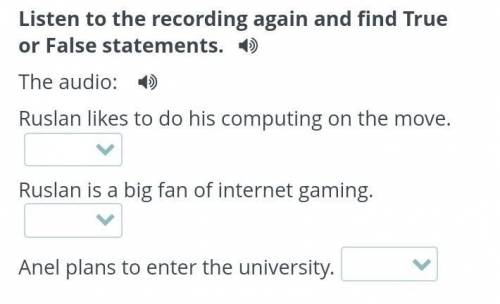 Listen to the recording again and find True or False statements.

The audio:

Ruslan likes to do his computing on the move.

Ruslan is a big fan of internet gaming.

Anel plans to enter the university.